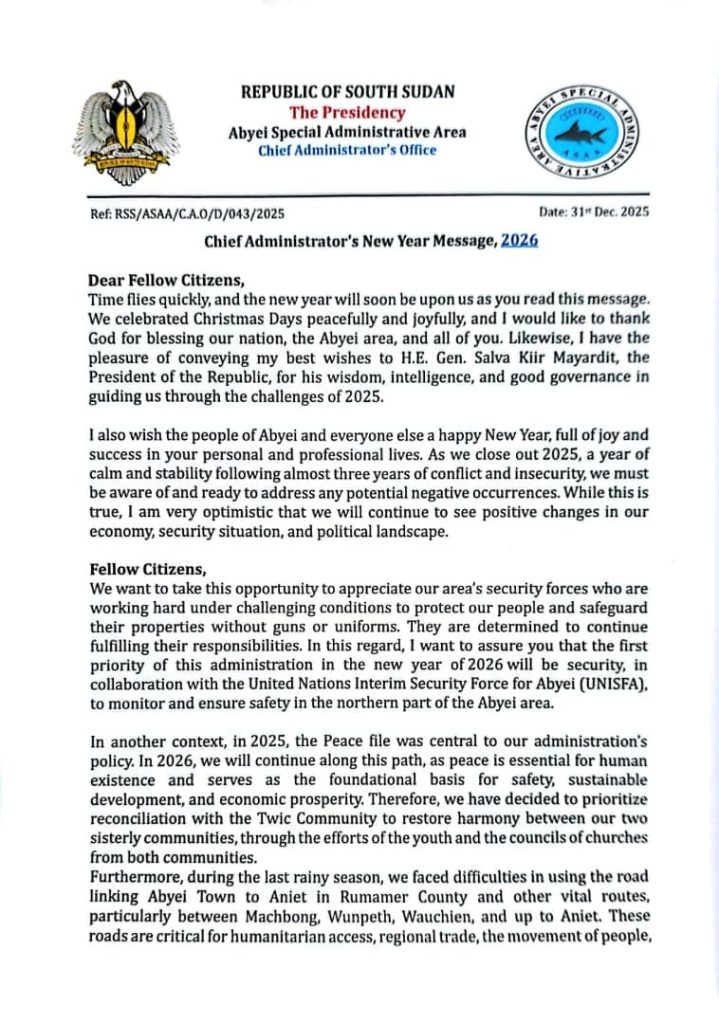 REPUBLIC OF SOUTH SUDAN
The Presidency
Abyei Special Administrative Area
Chief Administrator's Office

ABYEI SPECIAL ADMINISTRATIVE AREA
ASAA

Ref: RSS/ASAA/C.A.O/D/043/2025

Date: 31st Dec. 2025

Chief Administrator's New Year Message, 2026

Dear Fellow Citizens,
Time flies quickly, and the new year will soon be upon us as you read this message. We celebrated Christmas Days peacefully and joyfully, and I would like to thank God for blessing our nation, the Abyei area, and all of you. Likewise, I have the pleasure of conveying my best wishes to H.E. Gen. Salva Kiir Mayardit, the President of the Republic, for his wisdom, intelligence, and good governance in guiding us through the challenges of 2025.

I also wish the people of Abyei and everyone else a happy New Year, full of joy and success in your personal and professional lives. As we close out 2025, a year of calm and stability following almost three years of conflict and insecurity, we must be aware of and ready to address any potential negative occurrences. While this is true, I am very optimistic that we will continue to see positive changes in our economy, security situation, and political landscape.

Fellow Citizens,
We want to take this opportunity to appreciate our area's security forces who are working hard under challenging conditions to protect our people and safeguard their properties without guns or uniforms. They are determined to continue fulfilling their responsibilities. In this regard, I want to assure you that the first priority of this administration in the new year of 2026 will be security, in collaboration with the United Nations Interim Security Force for Abyei (UNISFA), to monitor and ensure safety in the northern part of the Abyei area.

In another context, in 2025, the Peace file was central to our administration's policy. In 2026, we will continue along this path, as peace is essential for human existence and serves as the foundational basis for safety, sustainable development, and economic prosperity. Therefore, we have decided to prioritize reconciliation with the Twic Community to restore harmony between our two sisterly communities, through the efforts of the youth and the councils of churches from both communities.
Furthermore, during the last rainy season, we faced difficulties in using the road linking Abyei Town to Aniet in Rumamer County and other vital routes, particularly between Machbong, Wunpeth, Wauchien, and up to Aniet. These roads are critical for humanitarian access, regional trade, the movement of people,